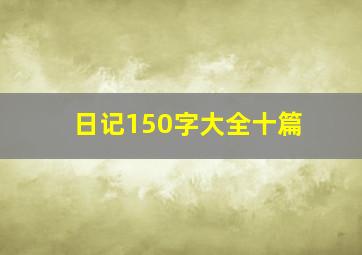 日记150字大全十篇